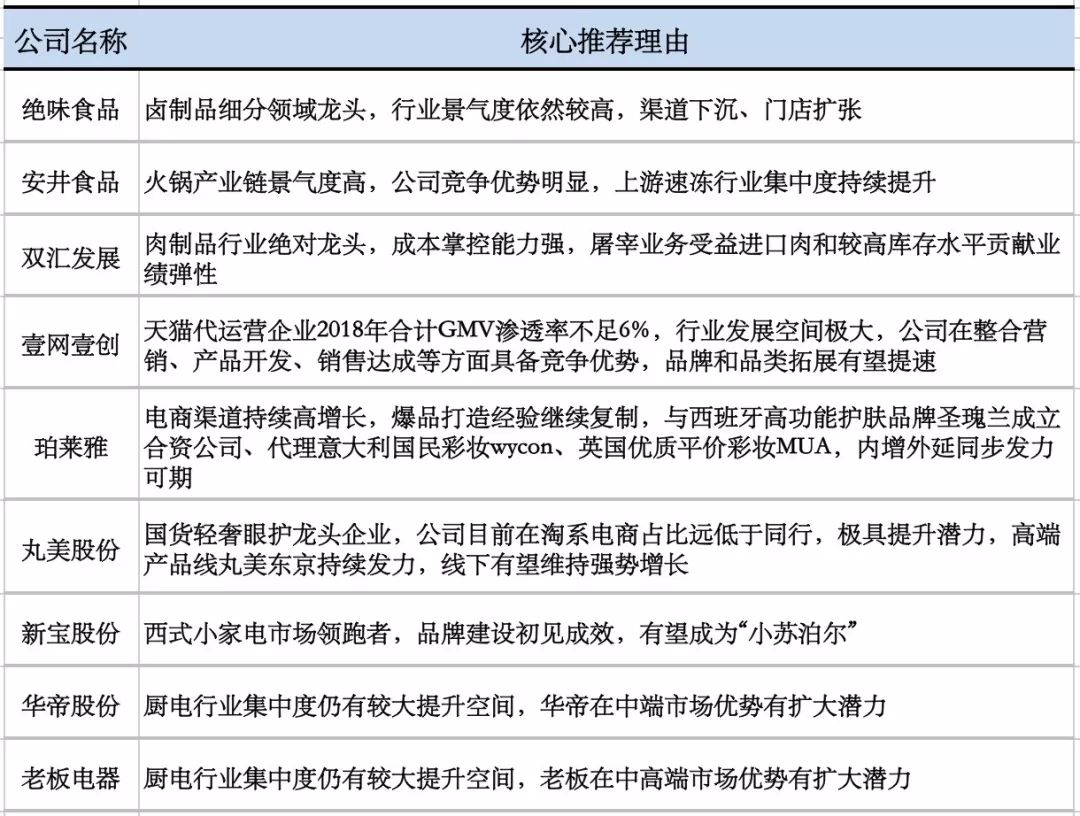 | 公司名称 | 核心推荐理由 |
|---|---|
| 绝味食品 | 卤制品细分领域龙头，行业景气度依然较高，渠道下沉、门店扩张 |
| 安井食品 | 火锅产业链景气度高，公司竞争优势明显，上游速冻行业集中度持续提升 |
| 双汇发展 | 肉制品行业绝对龙头，成本掌控能力强，屠宰业务受益进口肉和较高库存水平贡献业绩弹性 |
| 壹网壹创 | 天猫代运营企业2018年合计GMV渗透率不足6%，行业发展空间极大，公司在整合营销、产品开发、销售达成等方面具备竞争优势，品牌和品类拓展有望提速 |
| 珀莱雅 | 电商渠道持续高增长，爆品打造经验继续复制，与西班牙高功能护肤品牌圣瑰兰成立合资公司、代理意大利国民彩妆wycon、英国优质平价彩妆MUA，内增外延同步发力可期 |
| 丸美股份 | 国货轻奢眼护龙头企业，公司目前在淘系电商占比远低于同行，极具提升潜力，高端产品线丸美东京持续发力，线下有望维持强势增长 |
| 新宝股份 | 西式小家电市场领跑者，品牌建设初见成效，有望成为“小苏泊尔” |
| 华帝股份 | 厨电行业集中度仍有较大提升空间，华帝在中端市场优势有扩大潜力 |
| 老板电器 | 厨电行业集中度仍有较大提升空间，老板在中高端市场优势有扩大潜力 |